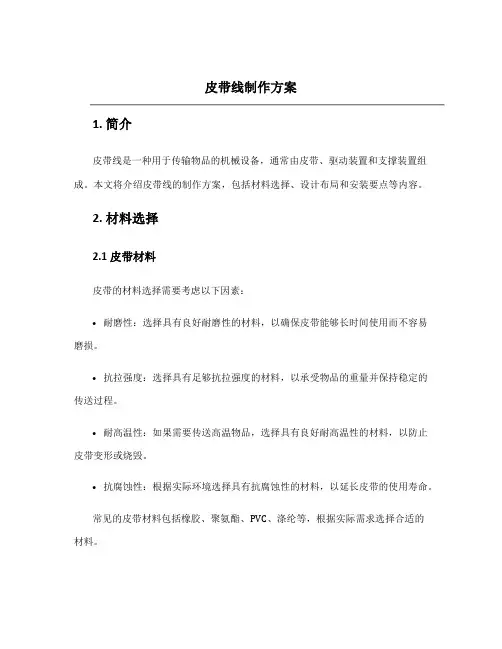 皮带线制作方案

1. 简介

皮带线是一种用于传输物品的机械设备，通常由皮带、驱动装置和支撑装置组成。本文将介绍皮带线的制作方案，包括材料选择、设计布局和安装要点等内容。

2. 材料选择

2.1 皮带材料

皮带的材料选择需要考虑以下因素：

• 耐磨性：选择具有良好耐磨性的材料，以确保皮带能够长时间使用而不容易磨损。

• 抗拉强度：选择具有足够抗拉强度的材料，以承受物品的重量并保持稳定的传送过程。

• 耐高温性：如果需要传送高温物品，选择具有良好耐高温性的材料，以防止皮带变形或烧毁。

• 抗腐蚀性：根据实际环境选择具有抗腐蚀性的材料，以延长皮带的使用寿命。

常见的皮带材料包括橡胶、聚氨酯、PVC、涤纶等，根据实际需求选择合适的材料。